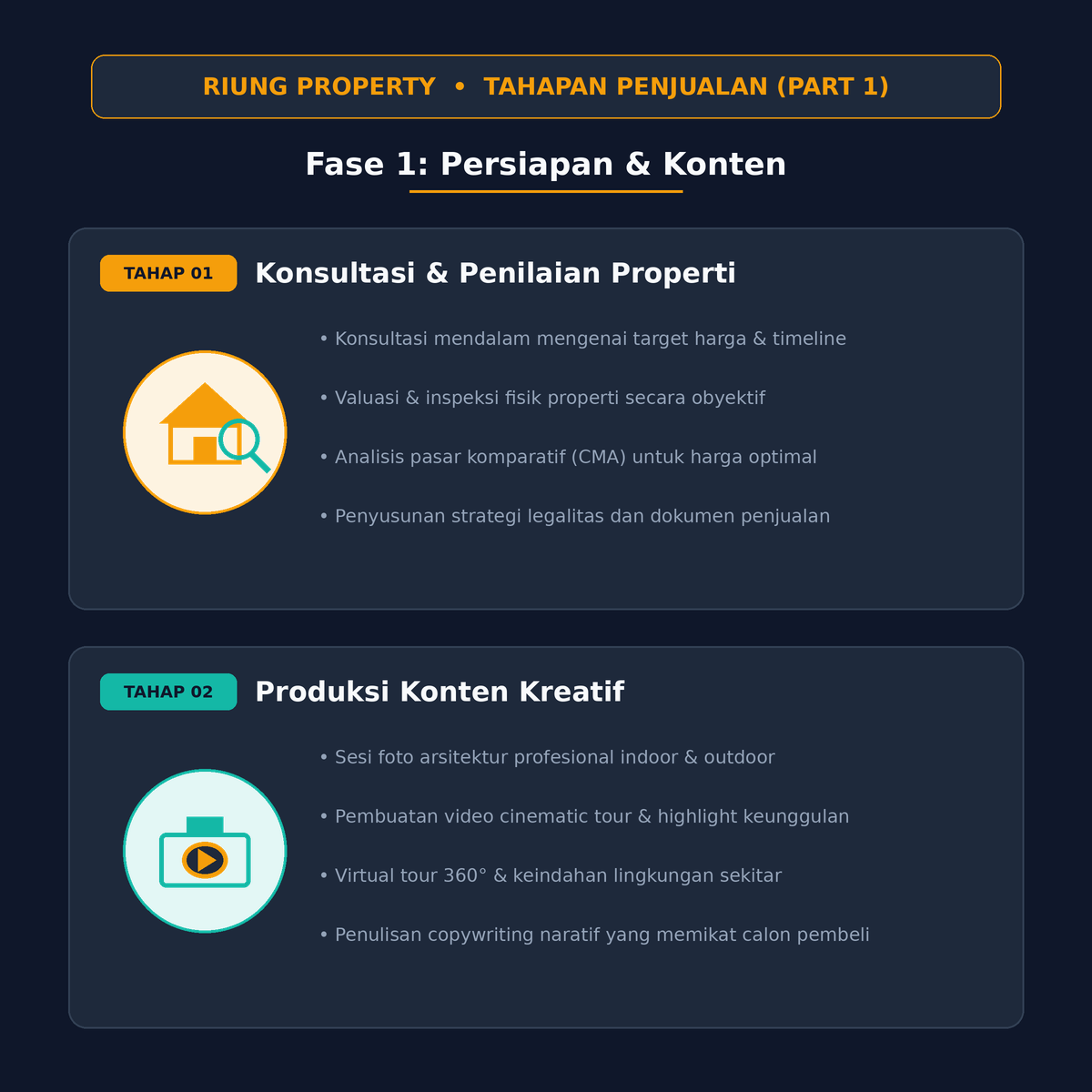 RIUNG PROPERTY • TAHAPAN PENJUALAN (PART 1)

Fase 1: Persiapan & Konten

TAHAP 01
Konsultasi & Penilaian Properti

• Konsultasi mendalam mengenai target harga & timeline

• Valuasi & inspeksi fisik properti secara obyektif

• Analisis pasar komparatif (CMA) untuk harga optimal

• Penyusunan strategi legalitas dan dokumen penjualan

TAHAP 02
Produksi Konten Kreatif

• Sesi foto arsitektur profesional indoor & outdoor

• Pembuatan video cinematic tour & highlight keunggulan

• Virtual tour 360° & keindahan lingkungan sekitar

• Penulisan copywriting naratif yang memikat calon pembeli